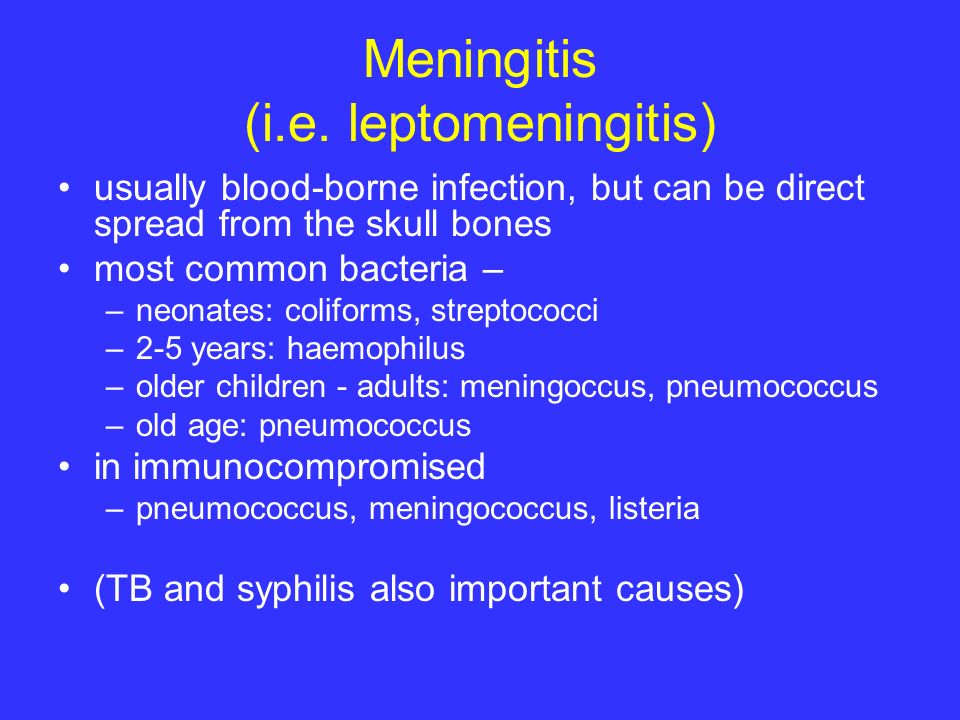 Meningitis
(i.e. leptomeningitis)

• usually blood-borne infection, but can be direct spread from the skull bones
• most common bacteria –
– neonates: coliforms, streptococci
– 2-5 years: haemophilus
– older children - adults: meningoccus, pneumococcus
– old age: pneumococcus
• in immunocompromised
– pneumococcus, meningococcus, listeria

• (TB and syphilis also important causes)